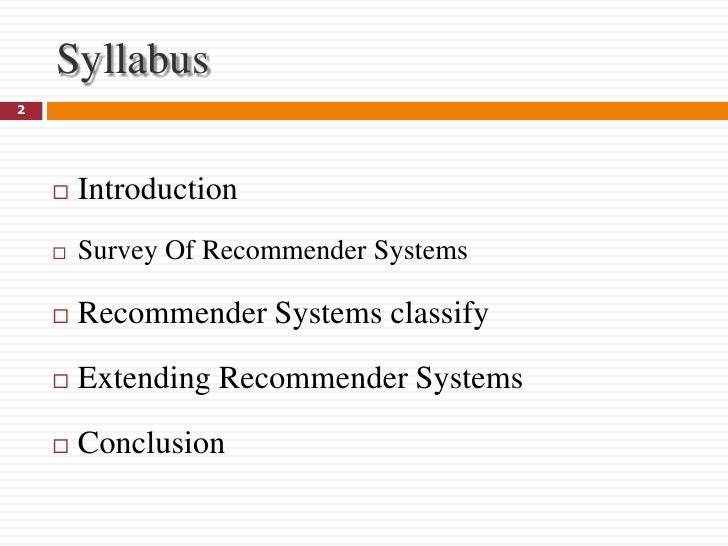 Syllabus

2

□ Introduction

□ Survey Of Recommender Systems

□ Recommender Systems classify

□ Extending Recommender Systems

□ Conclusion